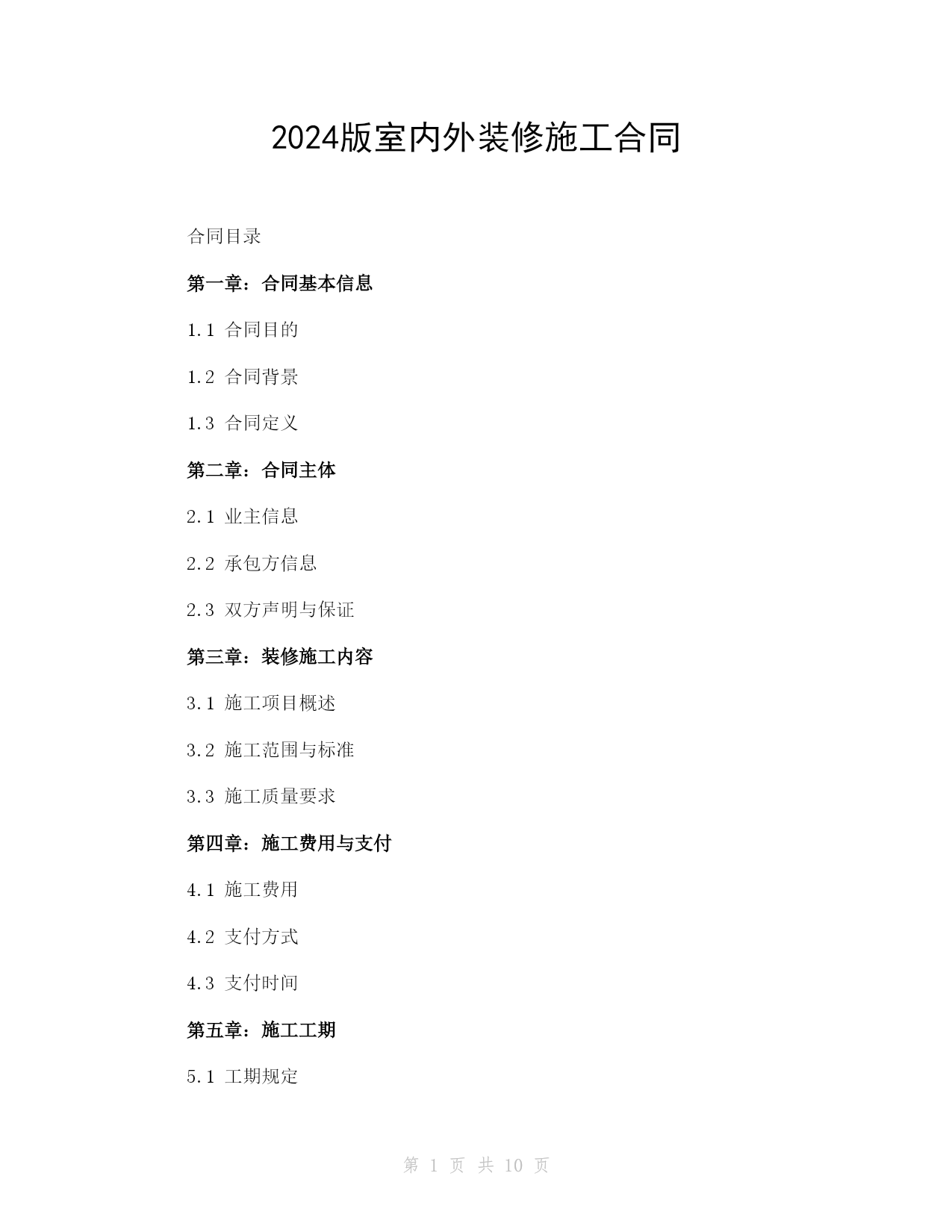 2024版室内外装修施工合同

合同目录

第一章：合同基本信息

1.1 合同目的

1.2 合同背景

1.3 合同定义

第二章：合同主体

2.1 业主信息

2.2 承包方信息

2.3 双方声明与保证

第三章：装修施工内容

3.1 施工项目概述

3.2 施工范围与标准

3.3 施工质量要求

第四章：施工费用与支付

4.1 施工费用

4.2 支付方式

4.3 支付时间

第五章：施工工期

5.1 工期规定

第 1 页 共 10 页